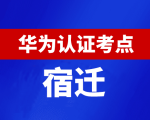 华为认证考点

宿迁